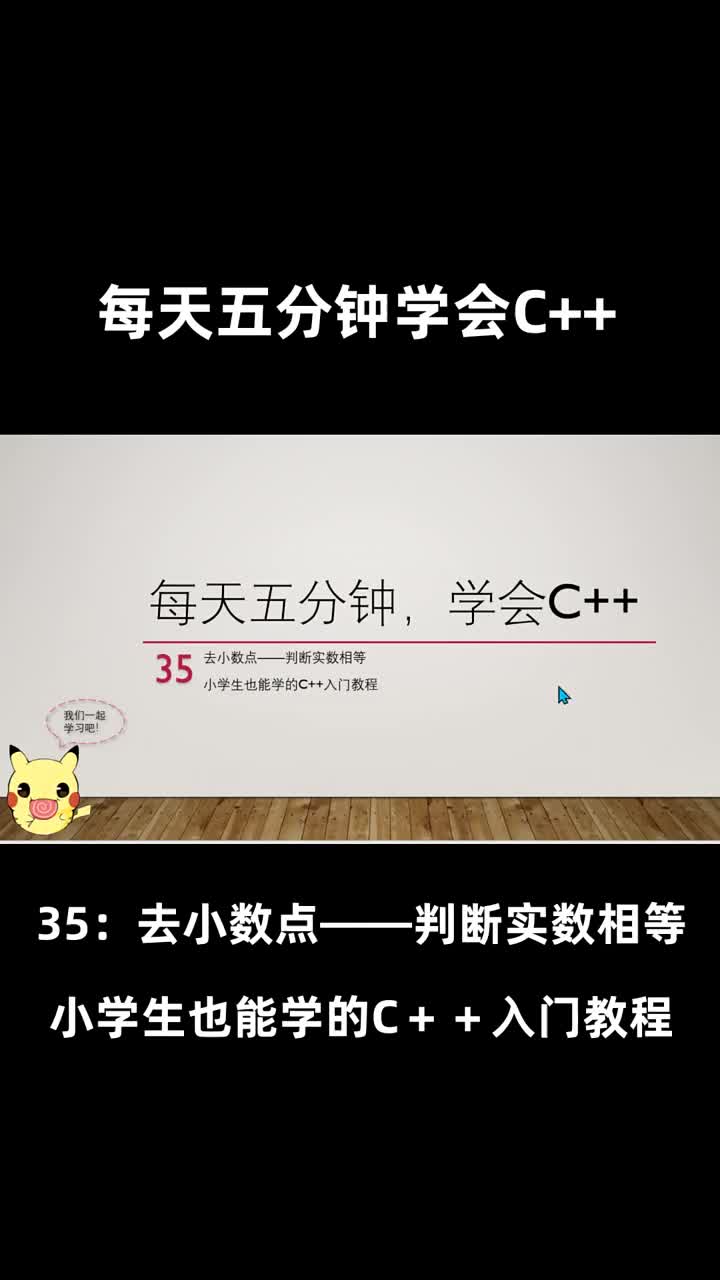 每天五分钟学会C++

每天五分钟，学会C++

35 去小数点——判断实数相等

小学生也能学的C++入门教程

我们一起学习吧！

35：去小数点——判断实数相等

小学生也能学的C＋＋入门教程